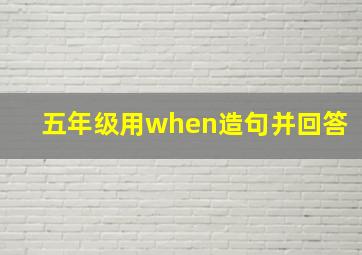 五年级用when造句并回答